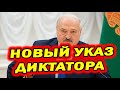 НОВЫЙ УКАЗ ДИКТАТОРА